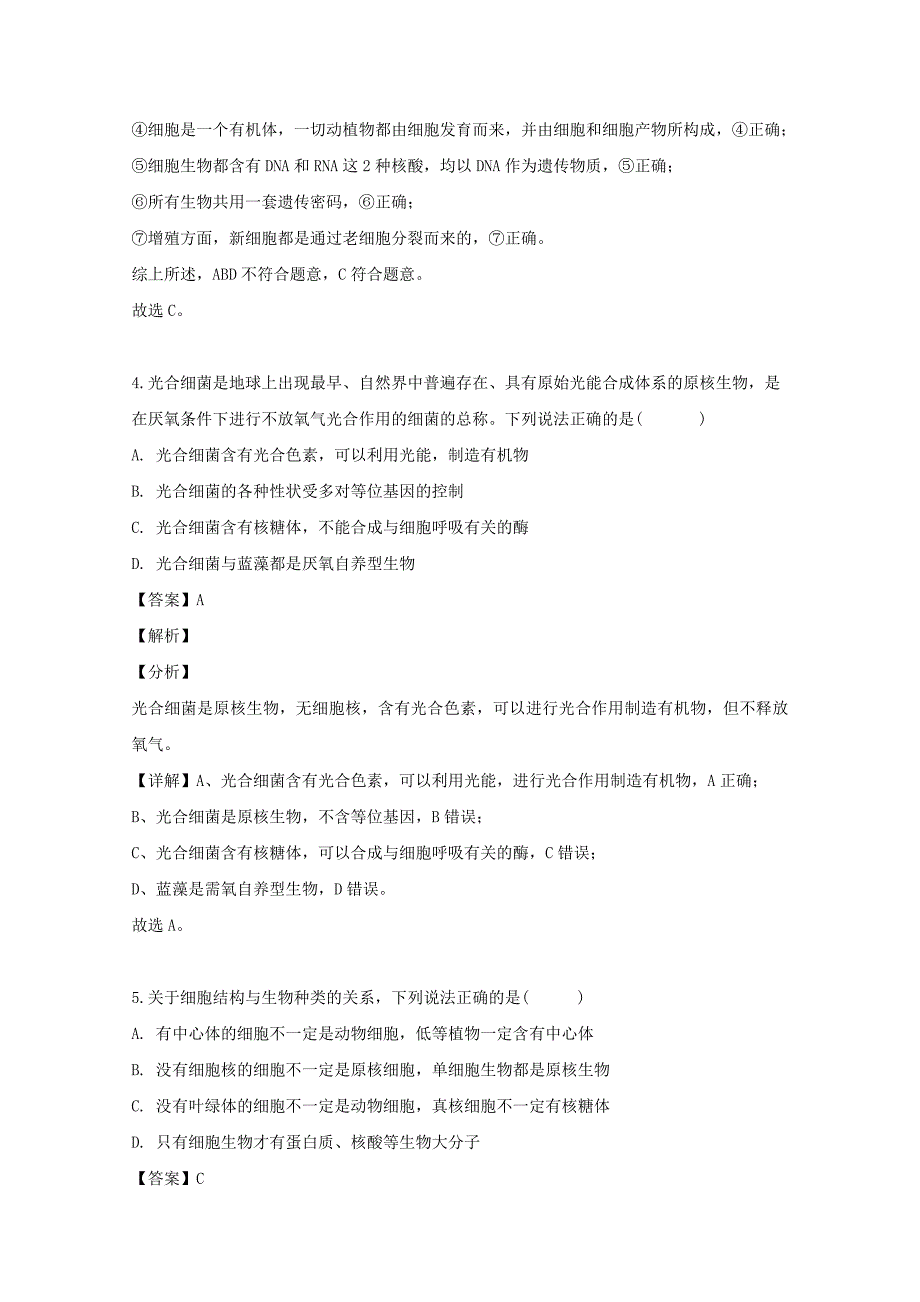 ④细胞是一个有机体，一切动植物都由细胞发育而来，并由细胞和细胞产物所构成，④正确；
⑤细胞生物都含有 DNA 和 RNA 这 2 种核酸，均以 DNA 作为遗传物质，⑤正确；
⑥所有生物共用一套遗传密码，⑥正确；
⑦增殖方面，新细胞都是通过老细胞分裂而来的，⑦正确。
综上所述，ABD 不符合题意，C 符合题意。
故选 C。

4.光合细菌是地球上出现最早、自然界中普遍存在、具有原始光能合成体系的原核生物，是在厌氧条件下进行不放氧气光合作用的细菌的总称。下列说法正确的是(　　)
A. 光合细菌含有光合色素，可以利用光能，制造有机物
B. 光合细菌的各种性状受多对等位基因的控制
C. 光合细菌含有核糖体，不能合成与细胞呼吸有关的酶
D. 光合细菌与蓝藻都是厌氧自养型生物
【答案】A
【解析】
【分析】
光合细菌是原核生物，无细胞核，含有光合色素，可以进行光合作用制造有机物，但不释放氧气。
【详解】A、光合细菌含有光合色素，可以利用光能，进行光合作用制造有机物，A 正确；
B、光合细菌是原核生物，不含等位基因，B 错误；
C、光合细菌含有核糖体，可以合成与细胞呼吸有关的酶，C 错误；
D、蓝藻是需氧自养型生物，D 错误。
故选 A。

5.关于细胞结构与生物种类的关系，下列说法正确的是(　　)
A. 有中心体的细胞不一定是动物细胞，低等植物一定含有中心体
B. 没有细胞核的细胞不一定是原核细胞，单细胞生物都是原核生物
C. 没有叶绿体的细胞不一定是动物细胞，真核细胞不一定有核糖体
D. 只有细胞生物才有蛋白质、核酸等生物大分子
【答案】C